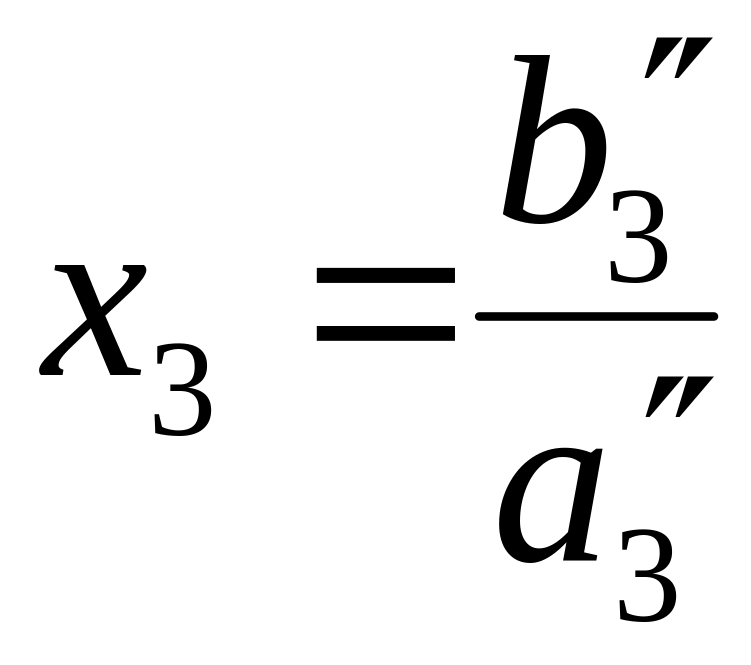 $x_3 = \frac{b_3''}{a_3''}$